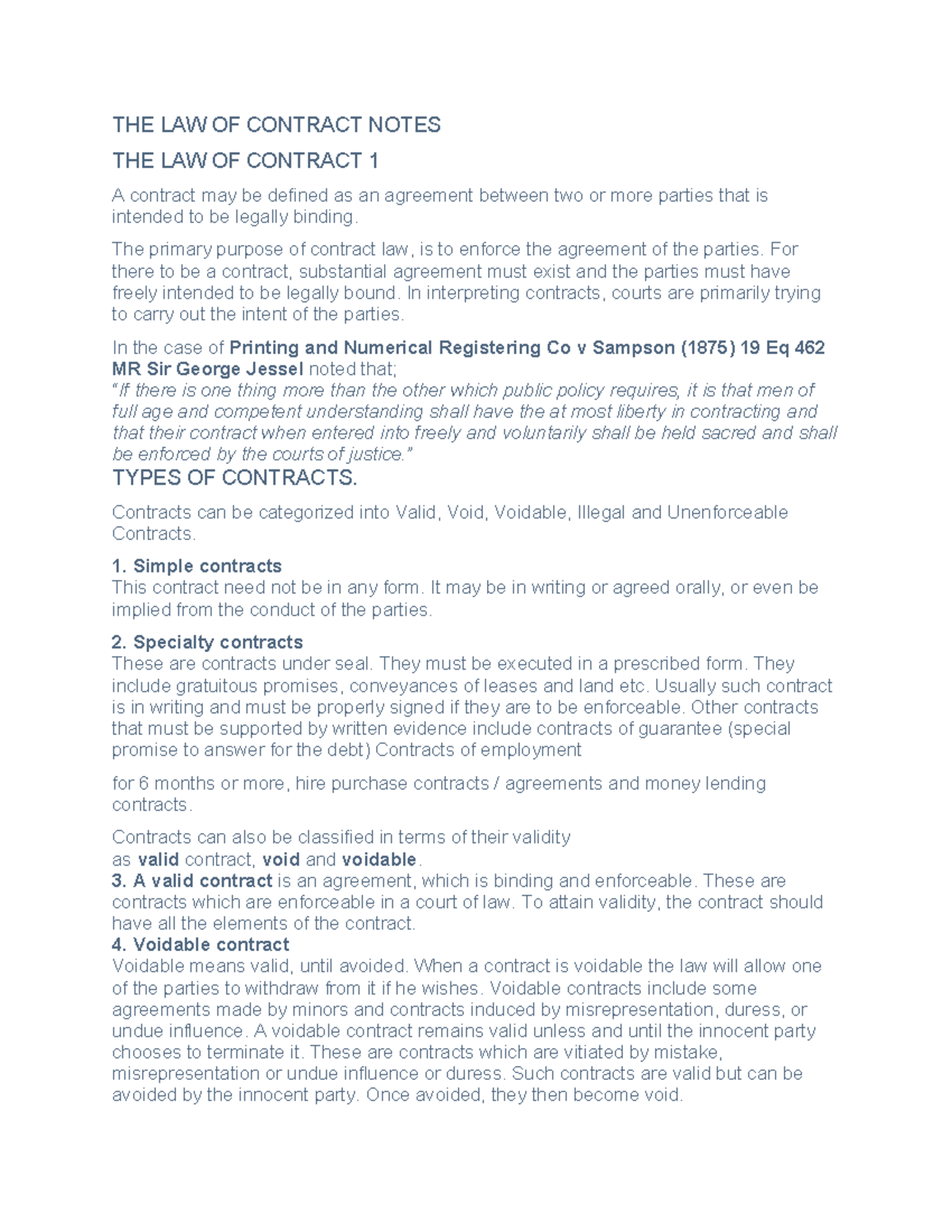 THE LAW OF CONTRACT NOTES

THE LAW OF CONTRACT 1

A contract may be defined as an agreement between two or more parties that is intended to be legally binding.

The primary purpose of contract law, is to enforce the agreement of the parties. For there to be a contract, substantial agreement must exist and the parties must have freely intended to be legally bound. In interpreting contracts, courts are primarily trying to carry out the intent of the parties.

In the case of Printing and Numerical Registering Co v Sampson (1875) 19 Eq 462 MR Sir George Jessel noted that;
"If there is one thing more than the other which public policy requires, it is that men of full age and competent understanding shall have the at most liberty in contracting and that their contract when entered into freely and voluntarily shall be held sacred and shall be enforced by the courts of justice."

TYPES OF CONTRACTS.

Contracts can be categorized into Valid, Void, Voidable, Illegal and Unenforceable Contracts.

1. Simple contracts
This contract need not be in any form. It may be in writing or agreed orally, or even be implied from the conduct of the parties.

2. Specialty contracts
These are contracts under seal. They must be executed in a prescribed form. They include gratuitous promises, conveyances of leases and land etc. Usually such contract is in writing and must be properly signed if they are to be enforceable. Other contracts that must be supported by written evidence include contracts of guarantee (special promise to answer for the debt) Contracts of employment

for 6 months or more, hire purchase contracts / agreements and money lending contracts.

Contracts can also be classified in terms of their validity as valid contract, void and voidable.
3. A valid contract is an agreement, which is binding and enforceable. These are contracts which are enforceable in a court of law. To attain validity, the contract should have all the elements of the contract.
4. Voidable contract
Voidable means valid, until avoided. When a contract is voidable the law will allow one of the parties to withdraw from it if he wishes. Voidable contracts include some agreements made by minors and contracts induced by misrepresentation, duress, or undue influence. A voidable contract remains valid unless and until the innocent party chooses to terminate it. These are contracts which are vitiated by mistake, misrepresentation or undue influence or duress. Such contracts are valid but can be avoided by the innocent party. Once avoided, they then become void.